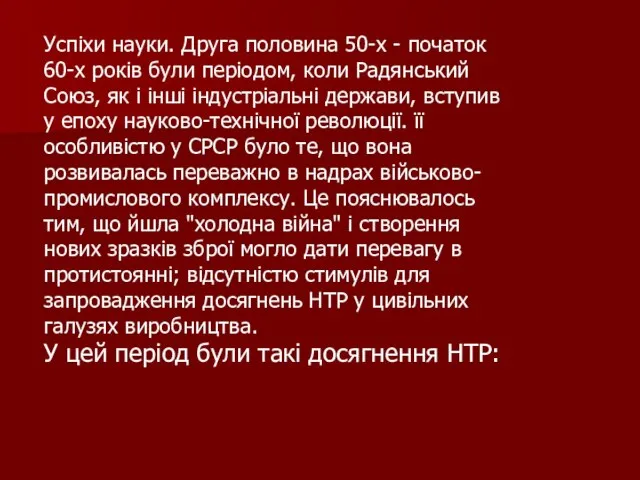 Успіхи науки. Друга половина 50-х - початок 60-х років були періодом, коли Радянський Союз, як і інші індустріальні держави, вступив у епоху науково-технічної революції. її особливістю у СРСР було те, що вона розвивалась переважно в надрах військово-промислового комплексу. Це пояснювалось тим, що йшла "холодна війна" і створення нових зразків зброї могло дати перевагу в протистоянні; відсутністю стимулів для запровадження досягнень НТР у цивільних галузях виробництва.

У цей період були такі досягнення НТР: